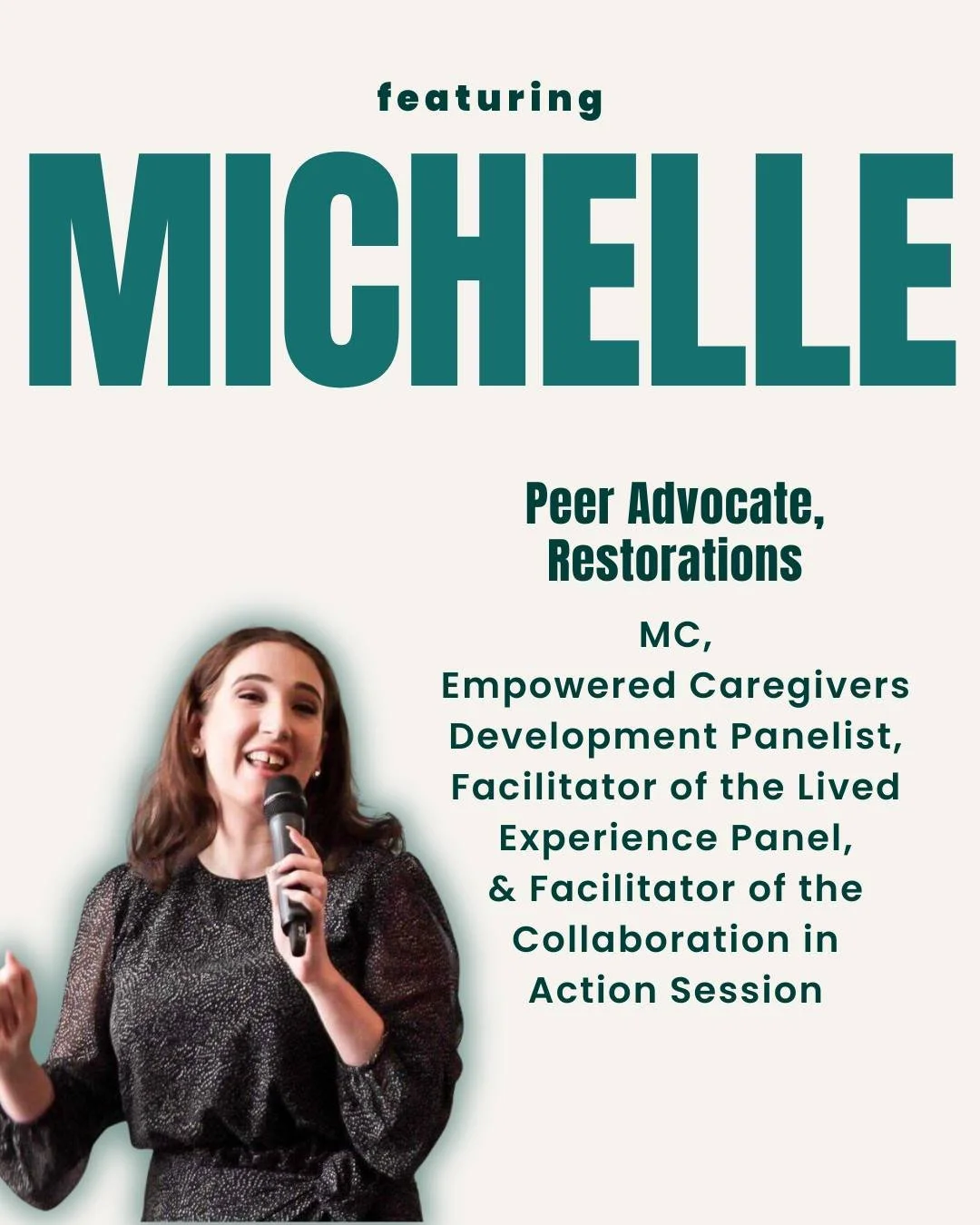 featuring

MICHELLE

Peer Advocate, Restorations

MC, Empowered Caregivers Development Panelist, Facilitator of the Lived Experience Panel, & Facilitator of the Collaboration in Action Session